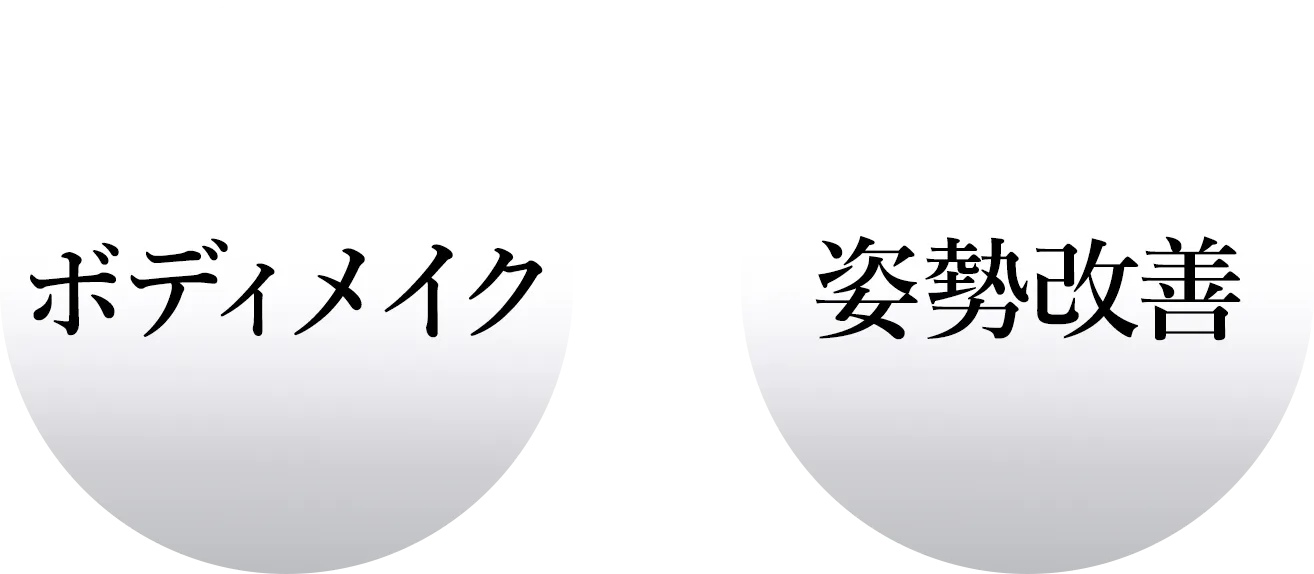 ボディメイク

姿勢改善